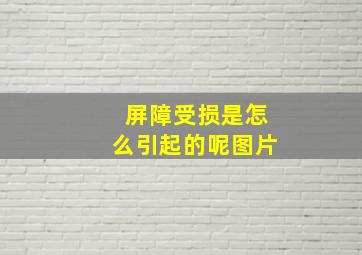 屏障受损是怎么引起的呢图片